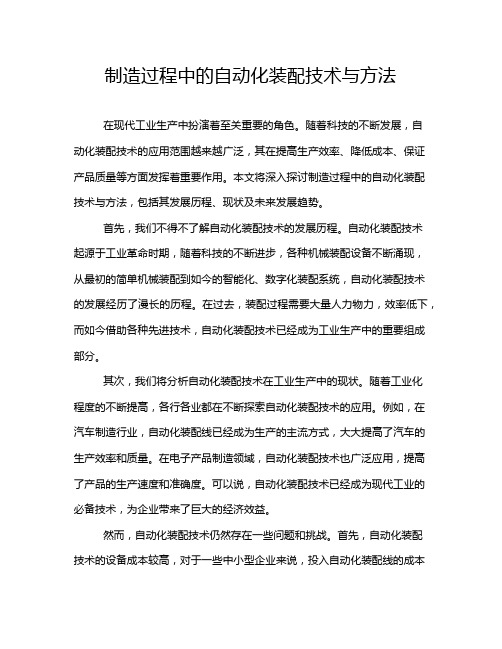 制造过程中的自动化装配技术与方法

在现代工业生产中扮演着至关重要的角色。随着科技的不断发展，自动化装配技术的应用范围越来越广泛，其在提高生产效率、降低成本、保证产品质量等方面发挥着重要作用。本文将深入探讨制造过程中的自动化装配技术与方法，包括其发展历程、现状及未来发展趋势。

首先，我们不得不了解自动化装配技术的发展历程。自动化装配技术起源于工业革命时期，随着科技的不断进步，各种机械装配设备不断涌现，从最初的简单机械装配到如今的智能化、数字化装配系统，自动化装配技术的发展经历了漫长的历程。在过去，装配过程需要大量人力物力，效率低下，而如今借助各种先进技术，自动化装配技术已经成为工业生产中的重要组成部分。

其次，我们将分析自动化装配技术在工业生产中的现状。随着工业化程度的不断提高，各行各业都在不断探索自动化装配技术的应用。例如，在汽车制造行业，自动化装配线已经成为生产的主流方式，大大提高了汽车的生产效率和质量。在电子产品制造领域，自动化装配技术也广泛应用，提高了产品的生产速度和准确度。可以说，自动化装配技术已经成为现代工业的必备技术，为企业带来了巨大的经济效益。

然而，自动化装配技术仍然存在一些问题和挑战。首先，自动化装配技术的设备成本较高，对于一些中小型企业来说，投入自动化装配线的成本